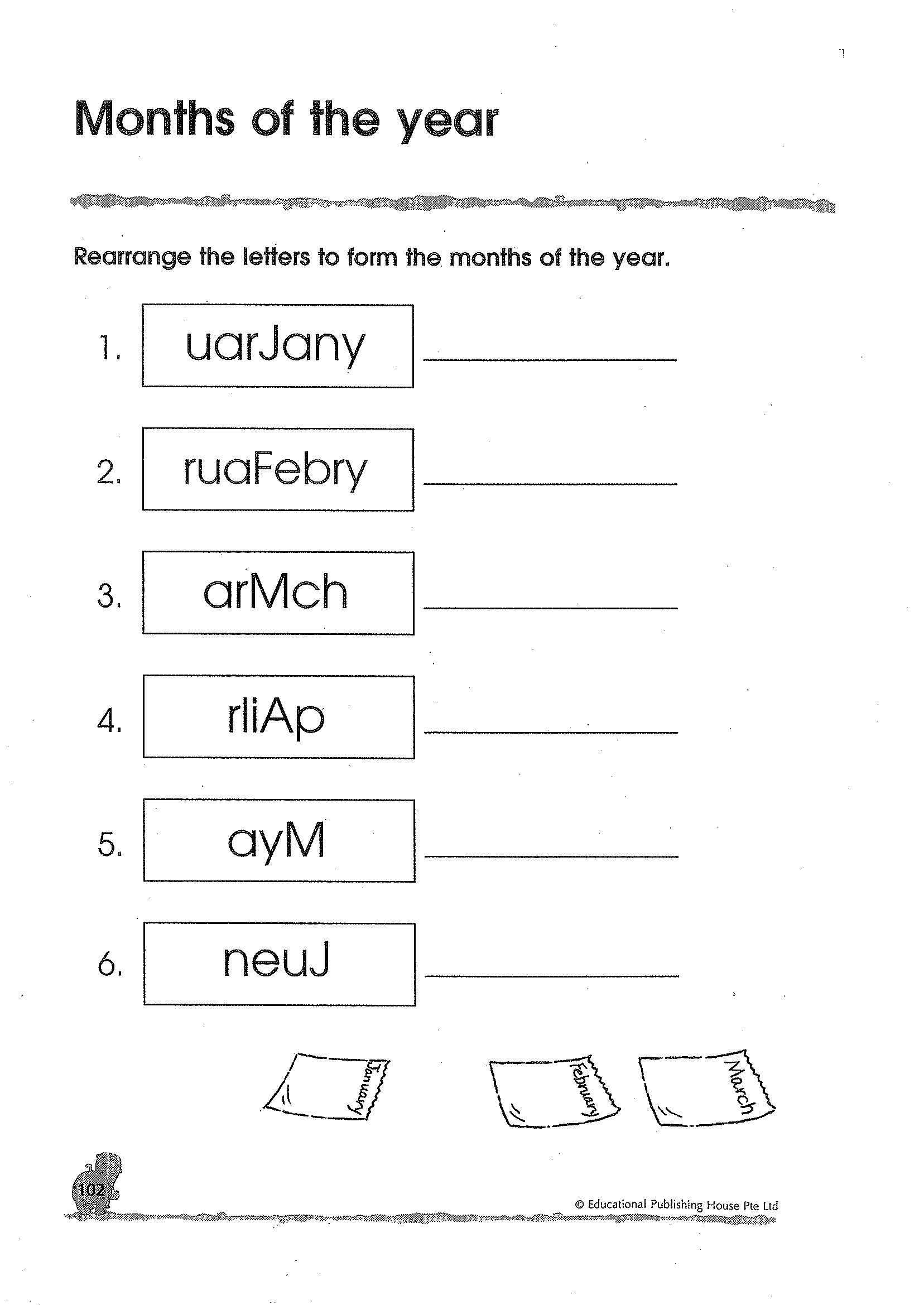 Months of the year

Rearrange the letters to form the months of the year.

1. uarJany ____________

2. ruaFebry ____________

3. arMch ____________

4. rliAp ____________

5. ayM ____________

6. neuJ ____________

January

February

March

102

© Educational Publishing House Pte Ltd